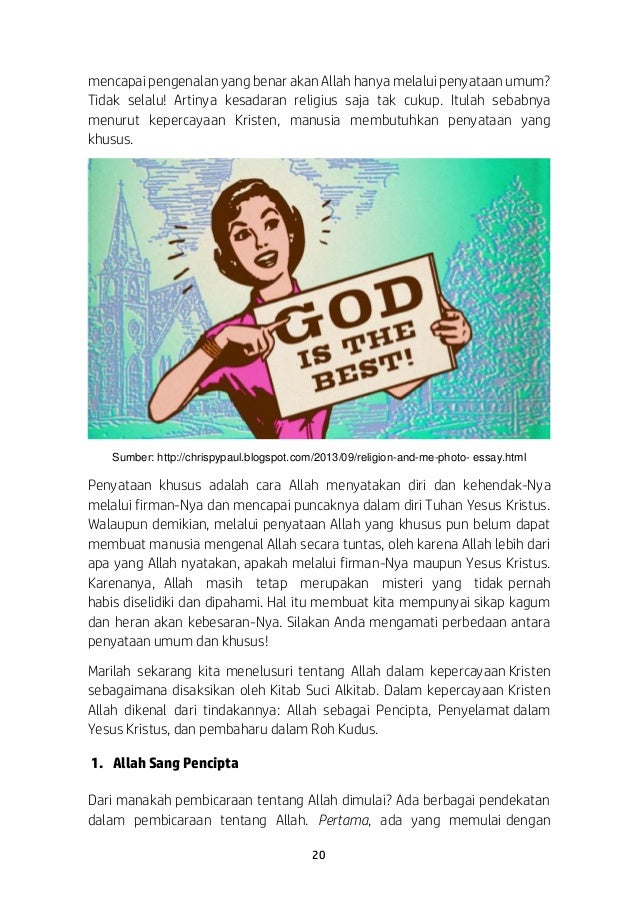 mencapai pengenalan yang benar akan Allah hanya melalui penyataan umum? Tidak selalu! Artinya kesadaran religius saja tak cukup. Itulah sebabnya menurut kepercayaan Kristen, manusia membutuhkan penyataan yang khusus.

GOD IS THE BEST!

Sumber: http://chrispypaul.blogspot.com/2013/09/religion-and-me-photo- essay.html

Penyataan khusus adalah cara Allah menyatakan diri dan kehendak-Nya melalui firman-Nya dan mencapai puncaknya dalam diri Tuhan Yesus Kristus. Walaupun demikian, melalui penyataan Allah yang khusus pun belum dapat membuat manusia mengenal Allah secara tuntas, oleh karena Allah lebih dari apa yang Allah nyatakan, apakah melalui firman-Nya maupun Yesus Kristus. Karenanya, Allah masih tetap merupakan misteri yang tidak pernah habis diselidiki dan dipahami. Hal itu membuat kita mempunyai sikap kagum dan heran akan kebesaran-Nya. Silakan Anda mengamati perbedaan antara penyataan umum dan khusus!

Marilah sekarang kita menelusuri tentang Allah dalam kepercayaan Kristen sebagaimana disaksikan oleh Kitab Suci Alkitab. Dalam kepercayaan Kristen Allah dikenal dari tindakannya: Allah sebagai Pencipta, Penyelamat dalam Yesus Kristus, dan pembaharu dalam Roh Kudus.

1. Allah Sang Pencipta

Dari manakah pembicaraan tentang Allah dimulai? Ada berbagai pendekatan dalam pembicaraan tentang Allah. Pertama, ada yang memulai dengan

20